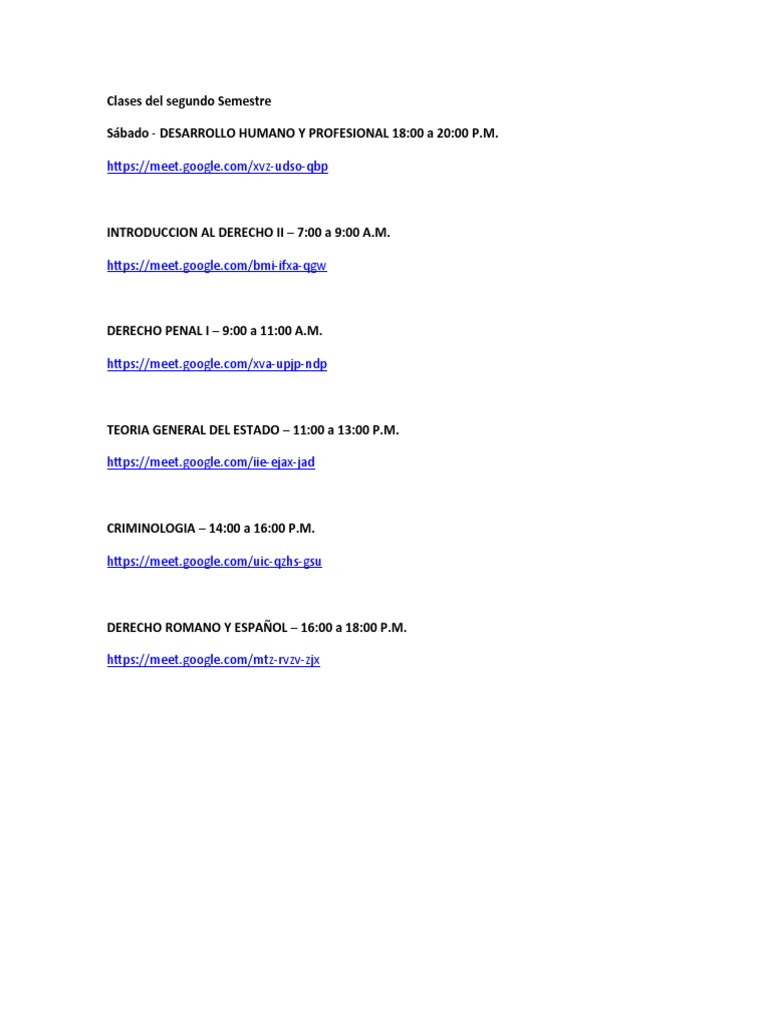 Clases del segundo Semestre

Sábado - DESARROLLO HUMANO Y PROFESIONAL 18:00 a 20:00 P.M.

https://meet.google.com/xvz-udso-qbp

INTRODUCCION AL DERECHO II – 7:00 a 9:00 A.M.

https://meet.google.com/bmi-ifxa-qgw

DERECHO PENAL I – 9:00 a 11:00 A.M.

https://meet.google.com/xva-upjp-ndp

TEORIA GENERAL DEL ESTADO – 11:00 a 13:00 P.M.

https://meet.google.com/iie-ejax-jad

CRIMINOLOGIA – 14:00 a 16:00 P.M.

https://meet.google.com/uic-qzhs-gsu

DERECHO ROMANO Y ESPAÑOL – 16:00 a 18:00 P.M.

https://meet.google.com/mtz-rvzv-zjx